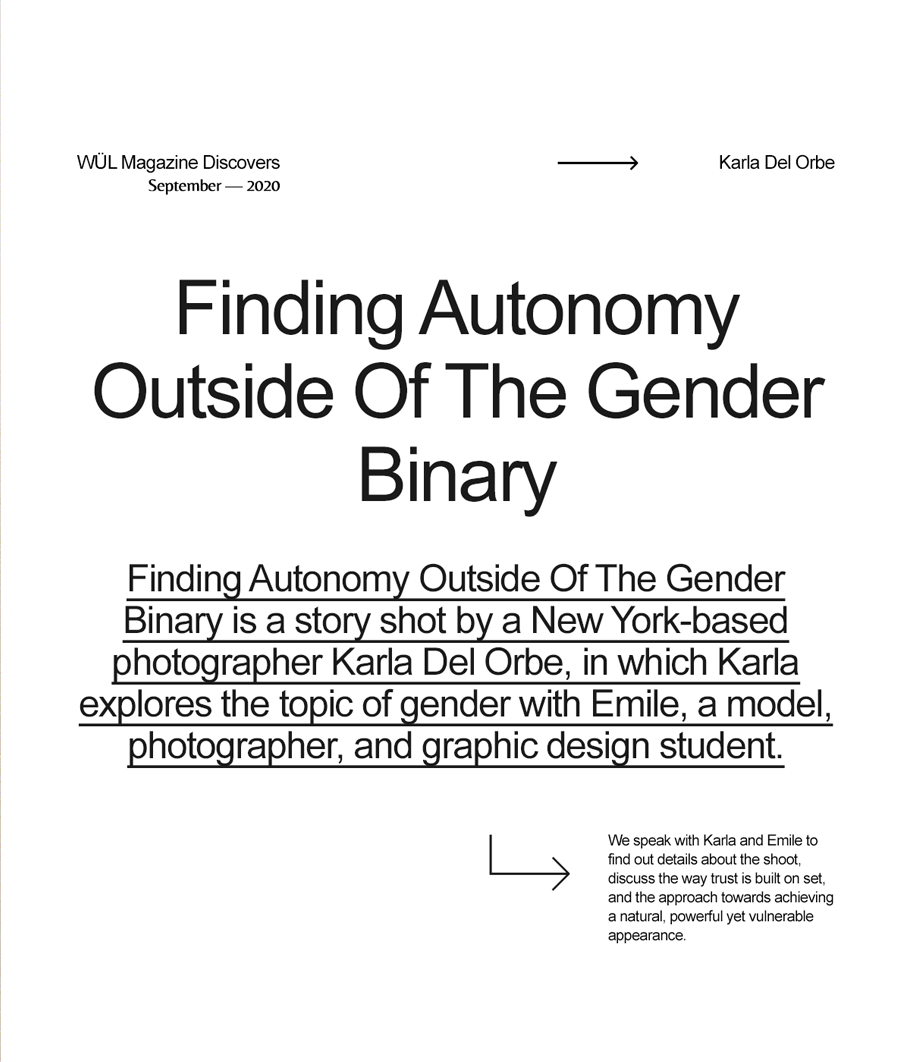 WÜL Magazine Discovers
September — 2020

Karla Del Orbe

Finding Autonomy Outside Of The Gender Binary

Finding Autonomy Outside Of The Gender Binary is a story shot by a New York-based photographer Karla Del Orbe, in which Karla explores the topic of gender with Emile, a model, photographer, and graphic design student.

We speak with Karla and Emile to find out details about the shoot, discuss the way trust is built on set, and the approach towards achieving a natural, powerful yet vulnerable appearance.